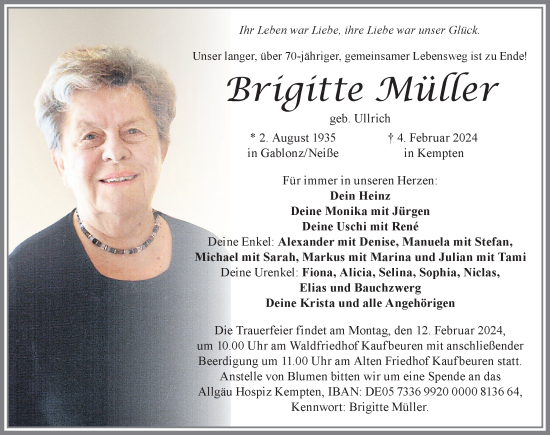 Ihr Leben war Liebe, ihre Liebe war unser Glück.

Unser langer, über 70-jähriger, gemeinsamer Lebensweg ist zu Ende!

Brigitte Müller

geb. Ullrich

* 2. August 1935
in Gablonz/Neiße

† 4. Februar 2024
in Kempten

Für immer in unseren Herzen:
Dein Heinz
Deine Monika mit Jürgen
Deine Uschi mit René
Deine Enkel: Alexander mit Denise, Manuela mit Stefan, Michael mit Sarah, Markus mit Marina und Julian mit Tami
Deine Urenkel: Fiona, Alicia, Selina, Sophia, Niclas, Elias und Bauchzwerg
Deine Krista und alle Angehörigen

Die Trauerfeier findet am Montag, den 12. Februar 2024, um 10.00 Uhr am Waldfriedhof Kaufbeuren mit anschließender Beerdigung um 11.00 Uhr am Alten Friedhof Kaufbeuren statt. Anstelle von Blumen bitten wir um eine Spende an das Allgäu Hospiz Kempten, IBAN: DE05 7336 9920 0000 8136 64, Kennwort: Brigitte Müller.